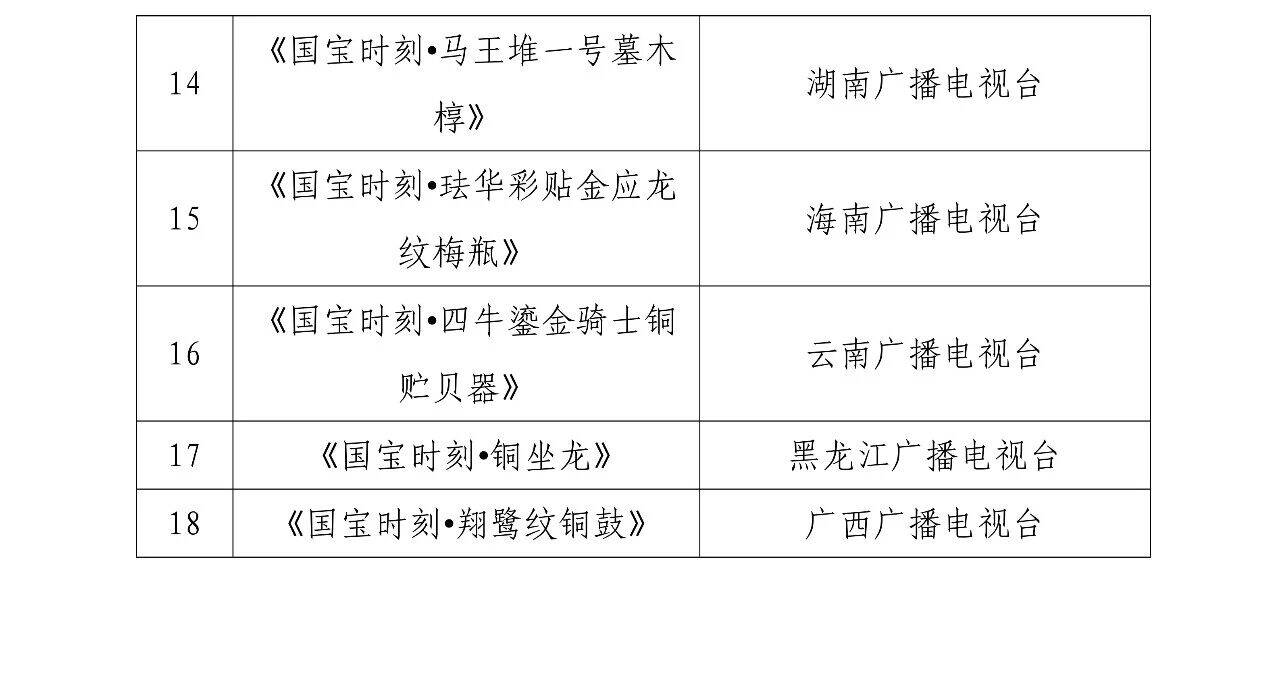 | 14 | 《国宝时刻•马王堆一号墓木椁》 | 湖南广播电视台 |
|---|---|---|
| 15 | 《国宝时刻•珐华彩贴金应龙纹梅瓶》 | 海南广播电视台 |
| 16 | 《国宝时刻•四牛鎏金骑士铜贮贝器》 | 云南广播电视台 |
| 17 | 《国宝时刻•铜坐龙》 | 黑龙江广播电视台 |
| 18 | 《国宝时刻•翔鹭纹铜鼓》 | 广西广播电视台 |